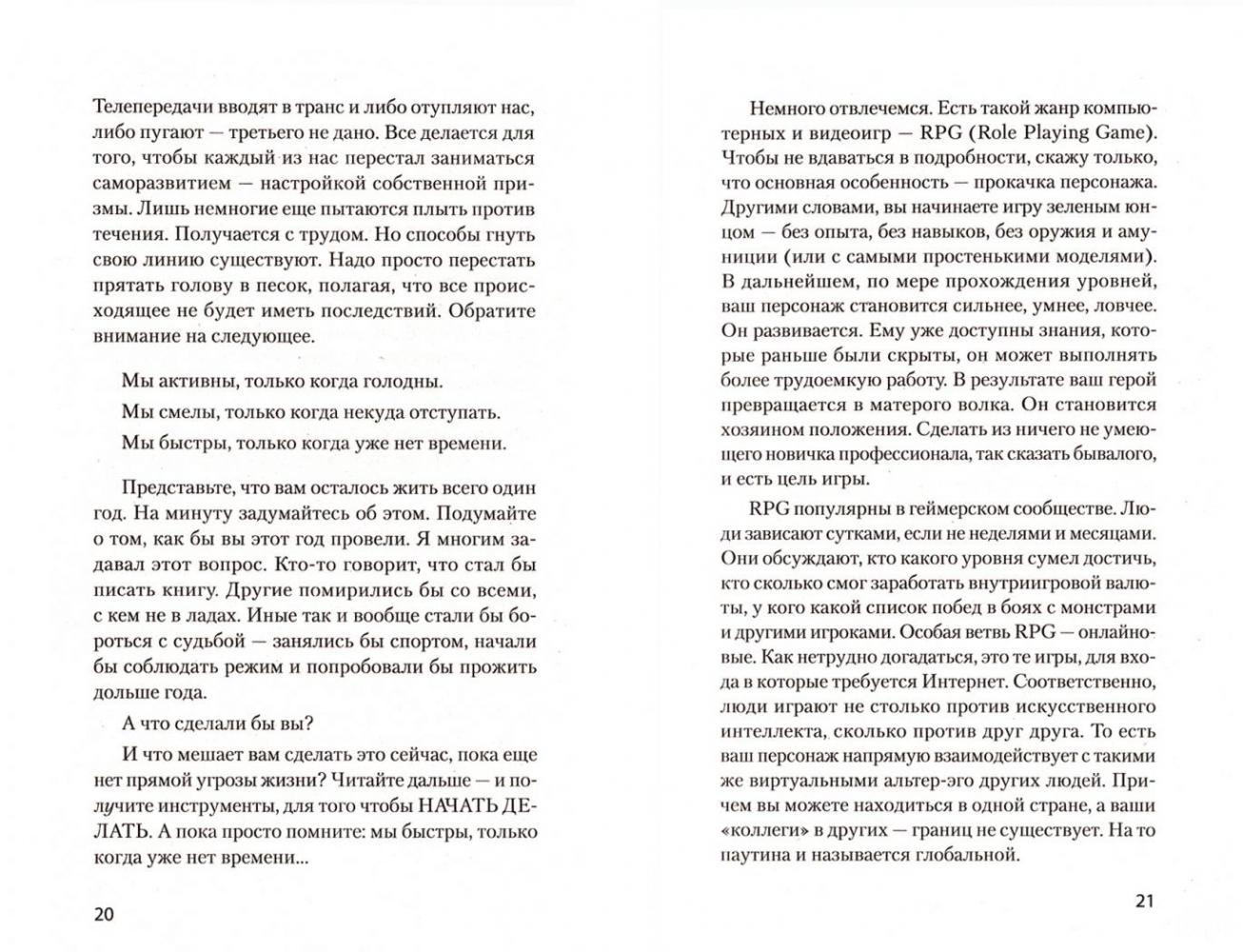 Телепередачи вводят в транс и либо отупляют нас, либо пугают — третьего не дано. Все делается для того, чтобы каждый из нас перестал заниматься саморазвитием — настройкой собственной призмы. Лишь немногие еще пытаются плыть против течения. Получается с трудом. Но способы гнуть свою линию существуют. Надо просто перестать прятать голову в песок, полагая, что все происходящее не будет иметь последствий. Обратите внимание на следующее.

Мы активны, только когда голодны.

Мы смелы, только когда некуда отступать.

Мы быстры, только когда уже нет времени.

Представьте, что вам осталось жить всего один год. На минуту задумайтесь об этом. Подумайте о том, как бы вы этот год провели. Я многим задавал этот вопрос. Кто-то говорит, что стал бы писать книгу. Другие помирились бы со всеми, с кем не в ладах. Иные так и вообще стали бы бороться с судьбой — занялись бы спортом, начали бы соблюдать режим и попробовали бы прожить дольше года.

А что сделали бы вы?

И что мешает вам сделать это сейчас, пока еще нет прямой угрозы жизни? Читайте дальше — и получите инструменты, для того чтобы НАЧАТЬ ДЕЛАТЬ. А пока просто помните: мы быстры, только когда уже нет времени...

20

Немного отвлечемся. Есть такой жанр компьютерных и видеоигр — RPG (Role Playing Game). Чтобы не вдаваться в подробности, скажу только, что основная особенность — прокачка персонажа. Другими словами, вы начинаете игру зеленым юнцом — без опыта, без навыков, без оружия и амуниции (или с самыми простенькими моделями). В дальнейшем, по мере прохождения уровней, ваш персонаж становится сильнее, умнее, ловчее. Он развивается. Ему уже доступны знания, которые раньше были скрыты, он может выполнять более трудоемкую работу. В результате ваш герой превращается в матерого волка. Он становится хозяином положения. Сделать из ничего не умеющего новичка профессионала, так сказать бывалого, и есть цель игры.

RPG популярны в геймерском сообществе. Люди зависают сутками, если не неделями и месяцами. Они обсуждают, кто какого уровня сумел достичь, кто сколько смог заработать внутриигровой валюты, у кого какой список побед в боях с монстрами и другими игроками. Особая ветвь RPG — онлайновые. Как нетрудно догадаться, это те игры, для входа в которые требуется Интернет. Соответственно, люди играют не столько против искусственного интеллекта, сколько против друг друга. То есть ваш персонаж напрямую взаимодействует с такими же виртуальными альтер-эго других людей. Причем вы можете находиться в одной стране, а ваши «коллеги» в других — границ не существует. На то паутина и называется глобальной.

21